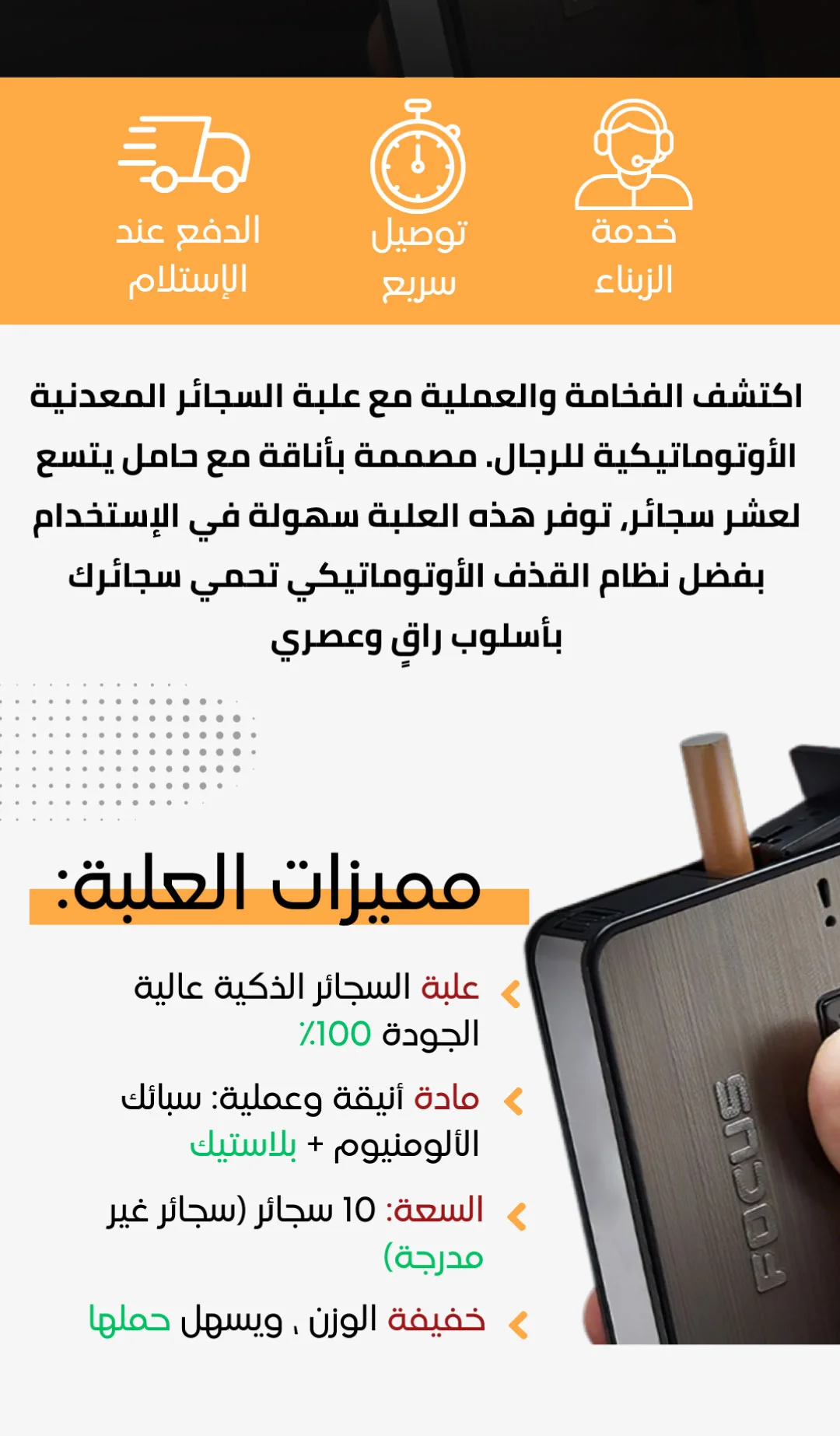 خدمة الزبناء

توصيل سريع

الدفع عند الإستلام

اكتشف الفخامة والعملية مع علبة السجائر المعدنية الأوتوماتيكية للرجال. مصممة بأناقة مع حامل يتسع لعشر سجائر, توفر هذه العلبة سهولة في الإستخدام بفضل نظام القذف الأوتوماتيكي تحمي سجائرك بأسلوب راقٍ وعصري

مميزات العلبة:

علبة السجائر الذكية عالية الجودة 100٪

مادة أنيقة وعملية: سبائك الألومنيوم + بلاستيك

السعة: 10 سجائر (سجائر غير مدرجة)

خفيفة الوزن ، ويسهل حملها

FOCUS